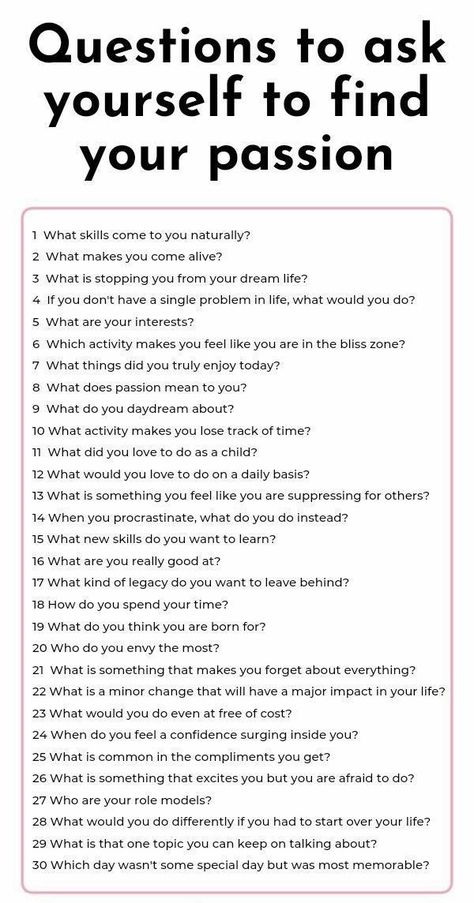 Questions to ask yourself to find your passion

1 What skills come to you naturally?
2 What makes you come alive?
3 What is stopping you from your dream life?
4 If you don't have a single problem in life, what would you do?
5 What are your interests?
6 Which activity makes you feel like you are in the bliss zone?
7 What things did you truly enjoy today?
8 What does passion mean to you?
9 What do you daydream about?
10 What activity makes you lose track of time?
11 What did you love to do as a child?
12 What would you love to do on a daily basis?
13 What is something you feel like you are suppressing for others?
14 When you procrastinate, what do you do instead?
15 What new skills do you want to learn?
16 What are you really good at?
17 What kind of legacy do you want to leave behind?
18 How do you spend your time?
19 What do you think you are born for?
20 Who do you envy the most?
21 What is something that makes you forget about everything?
22 What is a minor change that will have a major impact in your life?
23 What would you do even at free of cost?
24 When do you feel a confidence surging inside you?
25 What is common in the compliments you get?
26 What is something that excites you but you are afraid to do?
27 Who are your role models?
28 What would you do differently if you had to start over your life?
29 What is that one topic you can keep on talking about?
30 Which day wasn't some special day but was most memorable?